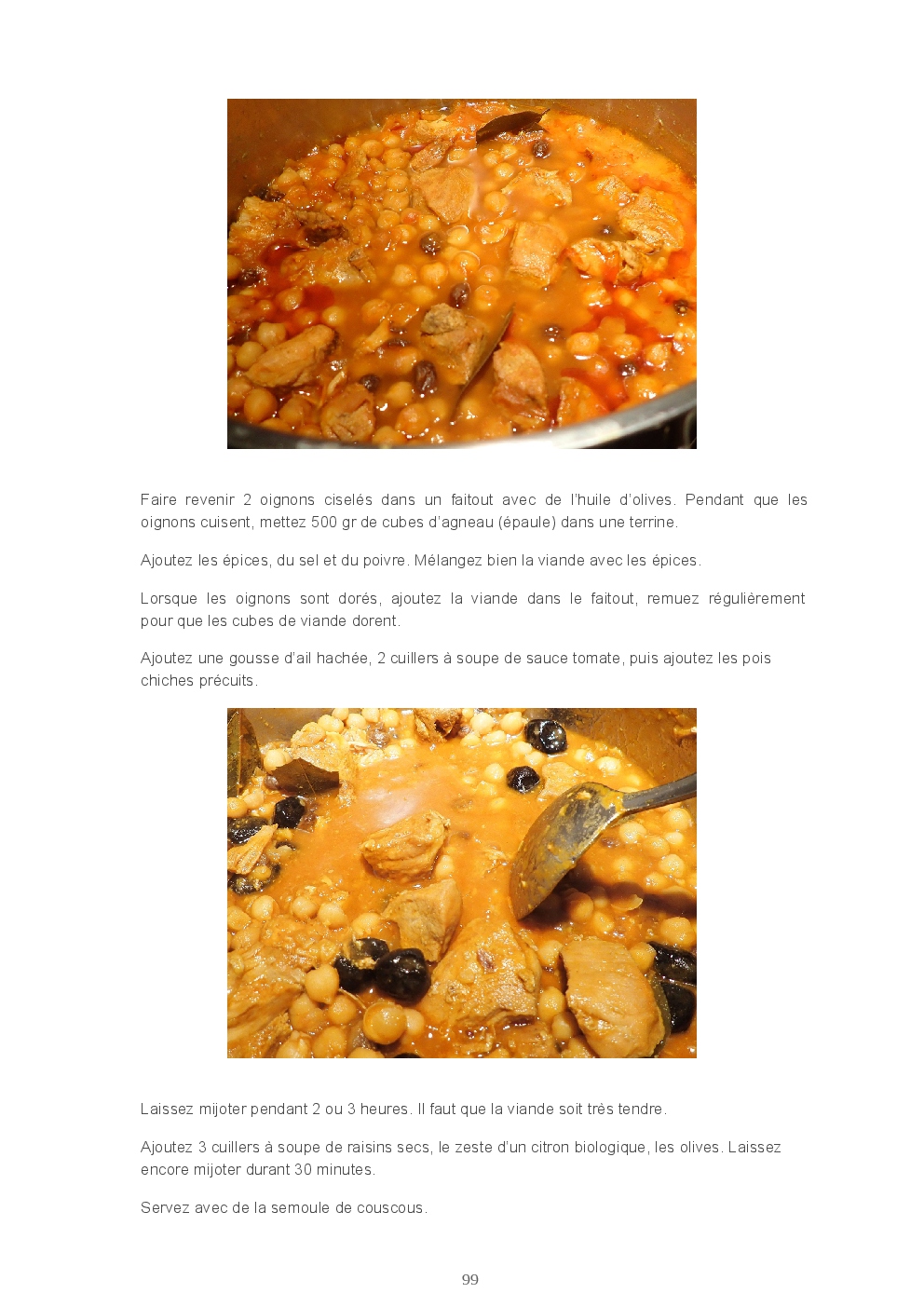 Faire revenir 2 oignons ciselés dans un faitout avec de l'huile d'olives. Pendant que les oignons cuisent, mettez 500 gr de cubes d'agneau (épaule) dans une terrine.

Ajoutez les épices, du sel et du poivre. Mélangez bien la viande avec les épices.

Lorsque les oignons sont dorés, ajoutez la viande dans le faitout, remuez régulièrement pour que les cubes de viande dorent.

Ajoutez une gousse d'ail hachée, 2 cuillers à soupe de sauce tomate, puis ajoutez les pois chiches précuits.

Laissez mijoter pendant 2 ou 3 heures. Il faut que la viande soit très tendre.

Ajoutez 3 cuillers à soupe de raisins secs, le zeste d'un citron biologique, les olives. Laissez encore mijoter durant 30 minutes.

Servez avec de la semoule de couscous.

99